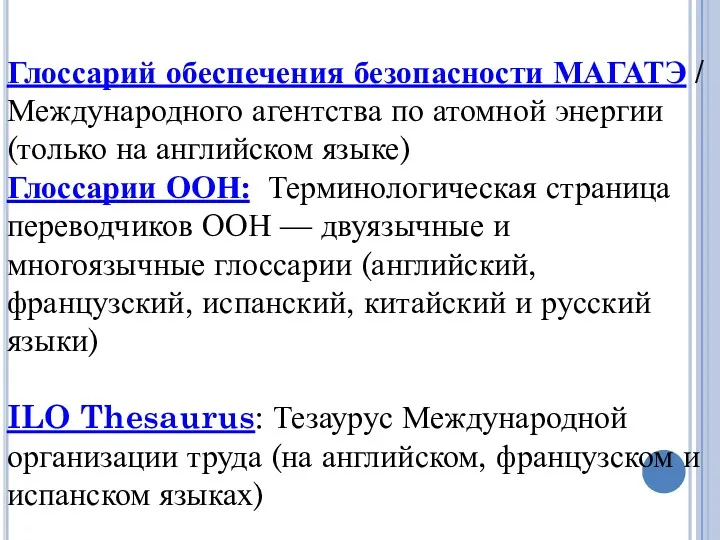 Глоссарий обеспечения безопасности МАГАТЭ / Международного агентства по атомной энергии (только на английском языке)
Глоссарии ООН: Терминологическая страница переводчиков ООН — двуязычные и многоязычные глоссарии (английский, французский, испанский, китайский и русский языки)

ILO Thesaurus: Тезаурус Международной организации труда (на английском, французском и испанском языках)